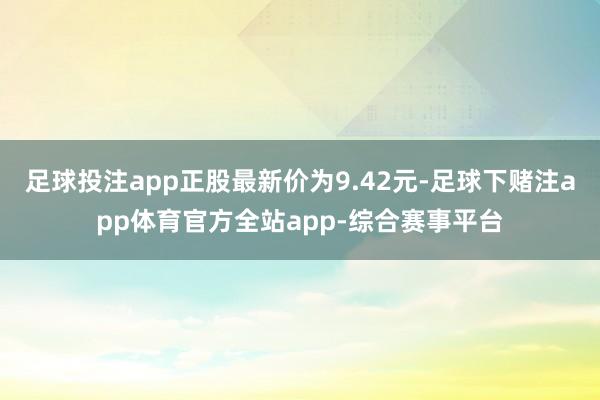 足球投注app正股最新价为9.42元-足球下赌注app体育官方全站app-综合赛事平台